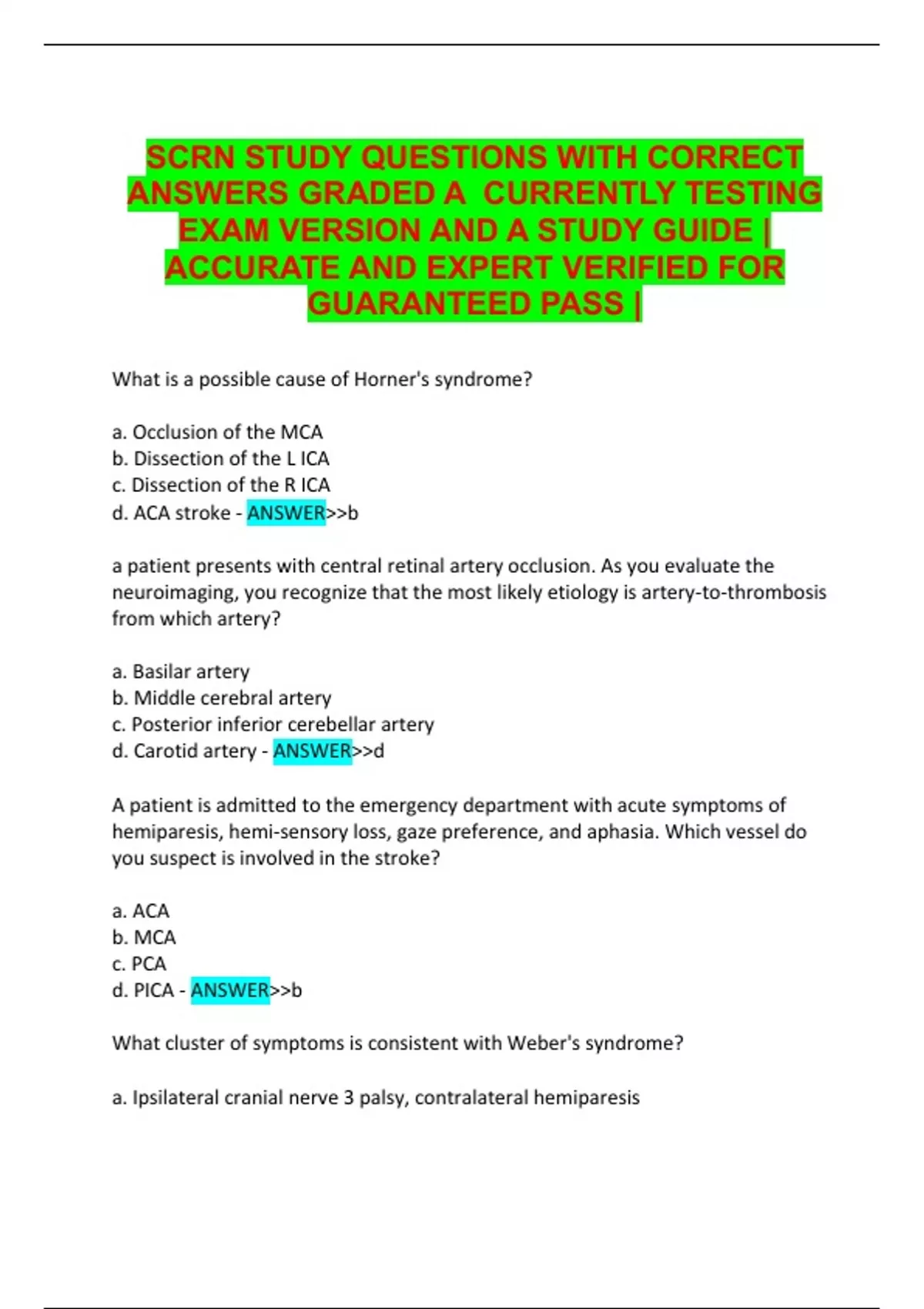 SCRN STUDY QUESTIONS WITH CORRECT ANSWERS GRADED A CURRENTLY TESTING EXAM VERSION AND A STUDY GUIDE | ACCURATE AND EXPERT VERIFIED FOR GUARANTEED PASS |

What is a possible cause of Horner's syndrome?

a. Occlusion of the MCA
b. Dissection of the L ICA
c. Dissection of the R ICA
d. ACA stroke - ANSWER>>b

a patient presents with central retinal artery occlusion. As you evaluate the neuroimaging, you recognize that the most likely etiology is artery-to-thrombosis from which artery?

a. Basilar artery
b. Middle cerebral artery
c. Posterior inferior cerebellar artery
d. Carotid artery - ANSWER>>d

A patient is admitted to the emergency department with acute symptoms of hemiparesis, hemi-sensory loss, gaze preference, and aphasia. Which vessel do you suspect is involved in the stroke?

a. ACA
b. MCA
c. PCA
d. PICA - ANSWER>>b

What cluster of symptoms is consistent with Weber's syndrome?

a. Ipsilateral cranial nerve 3 palsy, contralateral hemiparesis